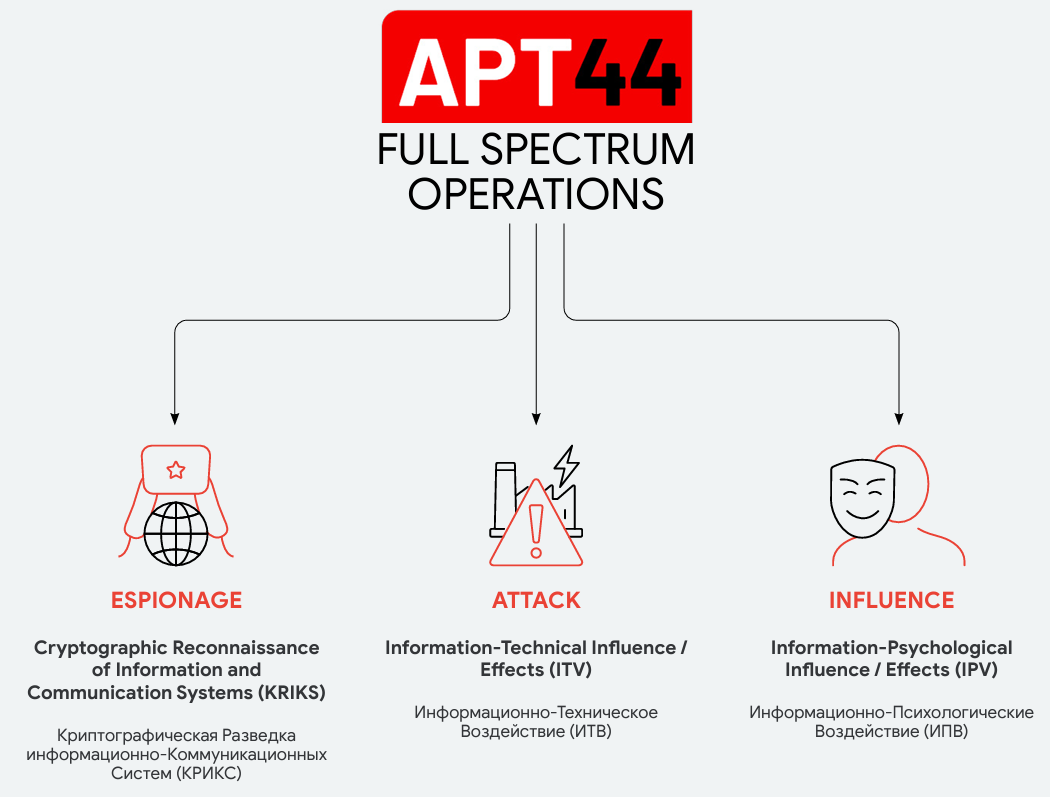 APT44

FULL SPECTRUM OPERATIONS

ESPIONAGE

Cryptographic Reconnaissance of Information and Communication Systems (KRIKS)

Криптографическая Разведка информационно-Коммуникационных Систем (КРИКС)

ATTACK

Information-Technical Influence / Effects (ITV)

Информационно-Техническое Воздействие (ИТВ)

INFLUENCE

Information-Psychological Influence / Effects (IPV)

Информационно-Психологические Воздействие (ИПВ)